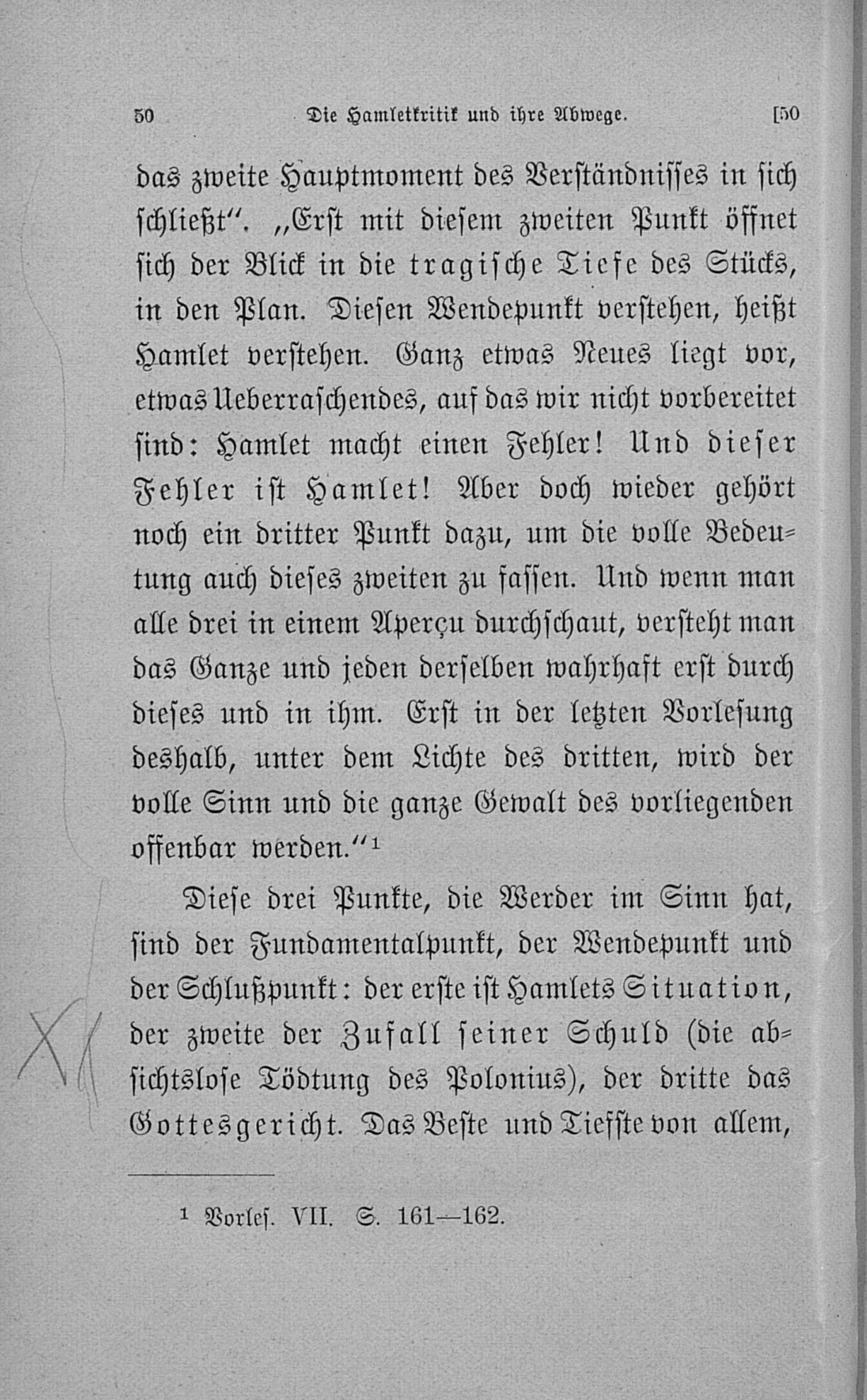 50 Die Hamletkritik und ihre Abwege. [50

das zweite Hauptmoment des Verständnisses in sich schließt". „Erst mit diesem zweiten Punkt öffnet sich der Blick in die tragische Tiefe des Stücks, in den Plan. Diesen Wendepunkt verstehen, heißt Hamlet verstehen. Ganz etwas Neues liegt vor, etwas Ueberraschendes, auf das wir nicht vorbereitet sind: Hamlet macht einen Fehler! Und dieser Fehler ist Hamlet! Aber doch wieder gehört noch ein dritter Punkt dazu, um die volle Bedeutung auch dieses zweiten zu fassen. Und wenn man alle drei in einem Aperçu durchschaut, versteht man das Ganze und jeden derselben wahrhaft erst durch dieses und in ihm. Erst in der letzten Vorlesung deshalb, unter dem Lichte des dritten, wird der volle Sinn und die ganze Gewalt des vorliegenden offenbar werden."$^{1}$

Diese drei Punkte, die Werder im Sinn hat, sind der Fundamentalpunkt, der Wendepunkt und der Schlußpunkt: der erste ist Hamlets Situation, der zweite der Zufall seiner Schuld (die absichtslose Tödtung des Polonius), der dritte das Gottesgericht. Das Beste und Tiefste von allem,

$^{1}$ Vorles. VII. S. 161—162.